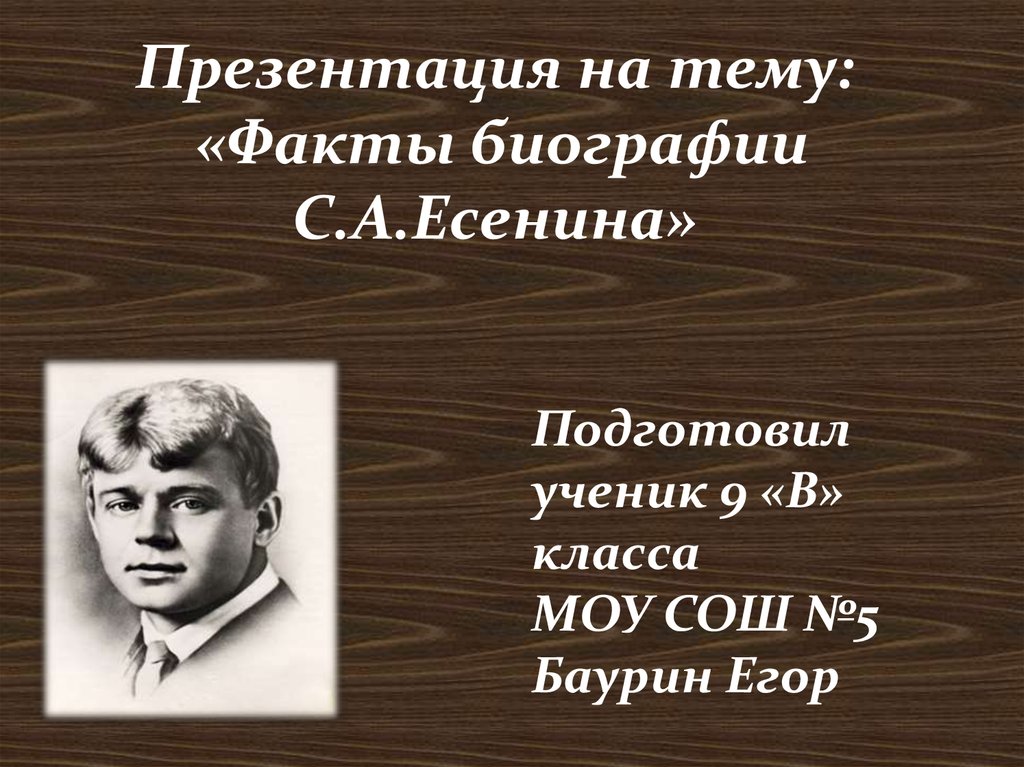 Презентация на тему: «Факты биографии С.А.Есенина»

Подготовил ученик 9 «В» класса
МОУ СОШ №5
Баурин Егор